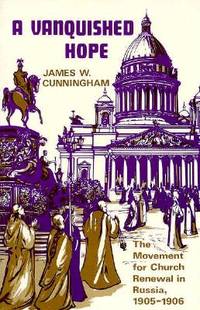 A VANQUISHED HOPE

JAMES W. CUNNINGHAM

The Movement for Church Renewal in Russia, 1905–1906